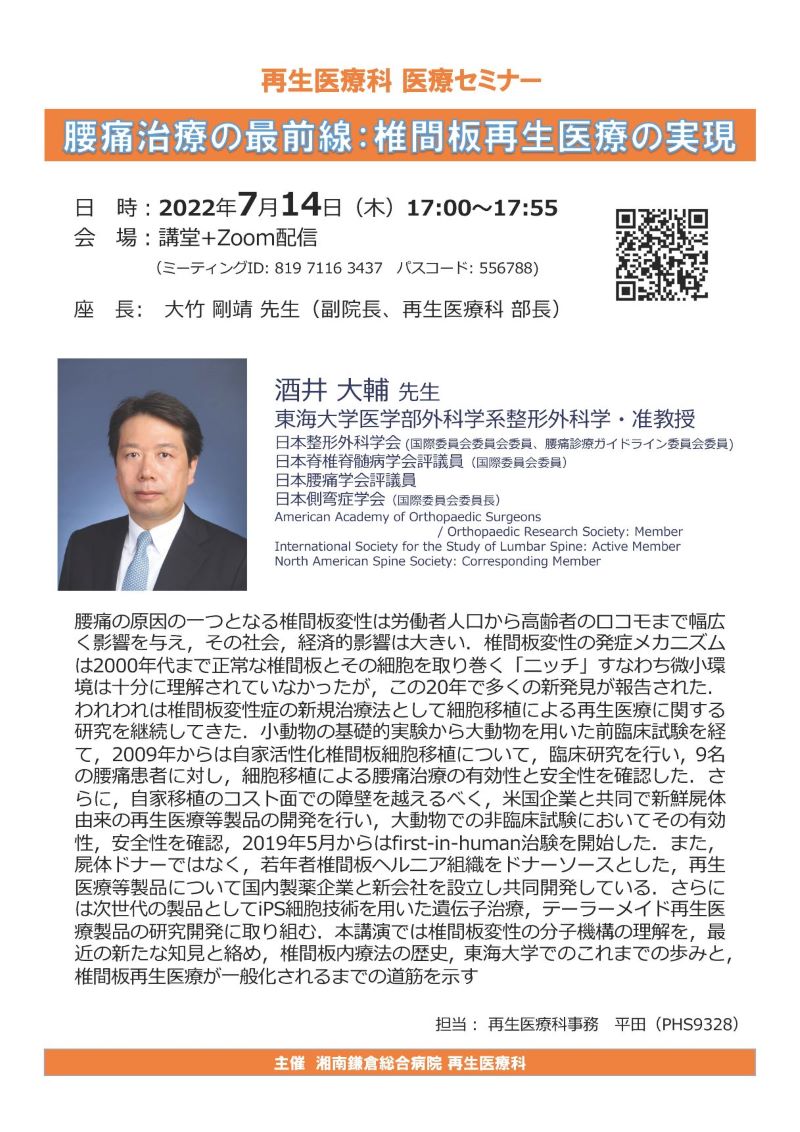 再生医療科 医療セミナー

腰痛治療の最前線：椎間板再生医療の実現

日　時：2022年7月14日（木）17:00～17:55
会　場：講堂+Zoom配信
（ミーティングID: 819 7116 3437　パスコード: 556788）

座　長:　大竹 剛靖 先生（副院長、再生医療科 部長）

酒井 大輔 先生
東海大学医学部外科学系整形外科学・准教授
日本整形外科学会（国際委員会委員会委員、腰痛診療ガイドライン委員会委員）
日本脊椎脊髄病学会評議員（国際委員会委員）
日本腰痛学会評議員
日本側弯症学会（国際委員会委員長）
American Academy of Orthopaedic Surgeons
/ Orthopaedic Research Society: Member
International Society for the Study of Lumbar Spine: Active Member
North American Spine Society: Corresponding Member

腰痛の原因の一つとなる椎間板変性は労働者人口から高齢者のロコモまで幅広く影響を与え，その社会，経済的影響は大きい．椎間板変性の発症メカニズムは2000年代まで正常な椎間板とその細胞を取り巻く「ニッチ」すなわち微小環境は十分に理解されていなかったが，この20年で多くの新発見が報告された．われわれは椎間板変性症の新規治療法として細胞移植による再生医療に関する研究を継続してきた．小動物の基礎的実験から大動物を用いた前臨床試験を経て，2009年からは自家活性化椎間板細胞移植について，臨床研究を行い，9名の腰痛患者に対し，細胞移植による腰痛治療の有効性と安全性を確認した．さらに，自家移植のコスト面での障壁を越えるべく，米国企業と共同で新鮮屍体由来の再生医療等製品の開発を行い，大動物での非臨床試験においてその有効性，安全性を確認，2019年5月からはfirst-in-human治験を開始した．また，屍体ドナーではなく，若年者椎間板ヘルニア組織をドナーソースとした，再生医療等製品について国内製薬企業と新会社を設立し共同開発している．さらには次世代の製品としてiPS細胞技術を用いた遺伝子治療，テーラーメイド再生医療製品の研究開発に取り組む．本講演では椎間板変性の分子機構の理解を，最近の新たな知見と絡め，椎間板内療法の歴史，東海大学でのこれまでの歩みと，椎間板再生医療が一般化されるまでの道筋を示す

担当：再生医療科事務　平田（PHS9328）

主催　湘南鎌倉総合病院 再生医療科